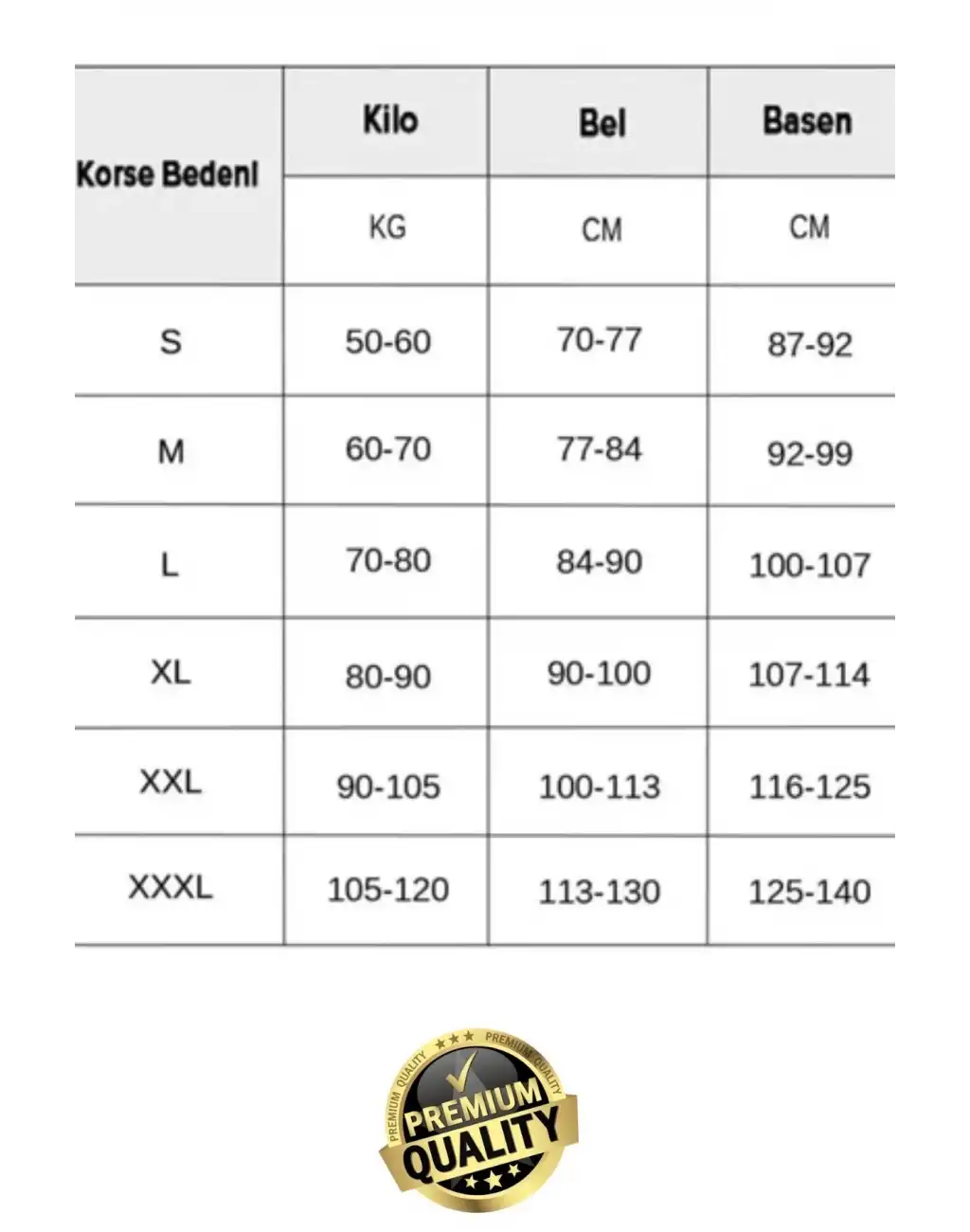 | Korse Bedeni | Kilo | Bel | Basen |
|---|---|---|---|
| | KG | CM | CM |
| S | 50-60 | 70-77 | 87-92 |
| M | 60-70 | 77-84 | 92-99 |
| L | 70-80 | 84-90 | 100-107 |
| XL | 80-90 | 90-100 | 107-114 |
| XXL | 90-105 | 100-113 | 116-125 |
| XXXL | 105-120 | 113-130 | 125-140 |

PREMIUM QUALITY PREMIUM QUALITY
PREMIUM
QUALITY